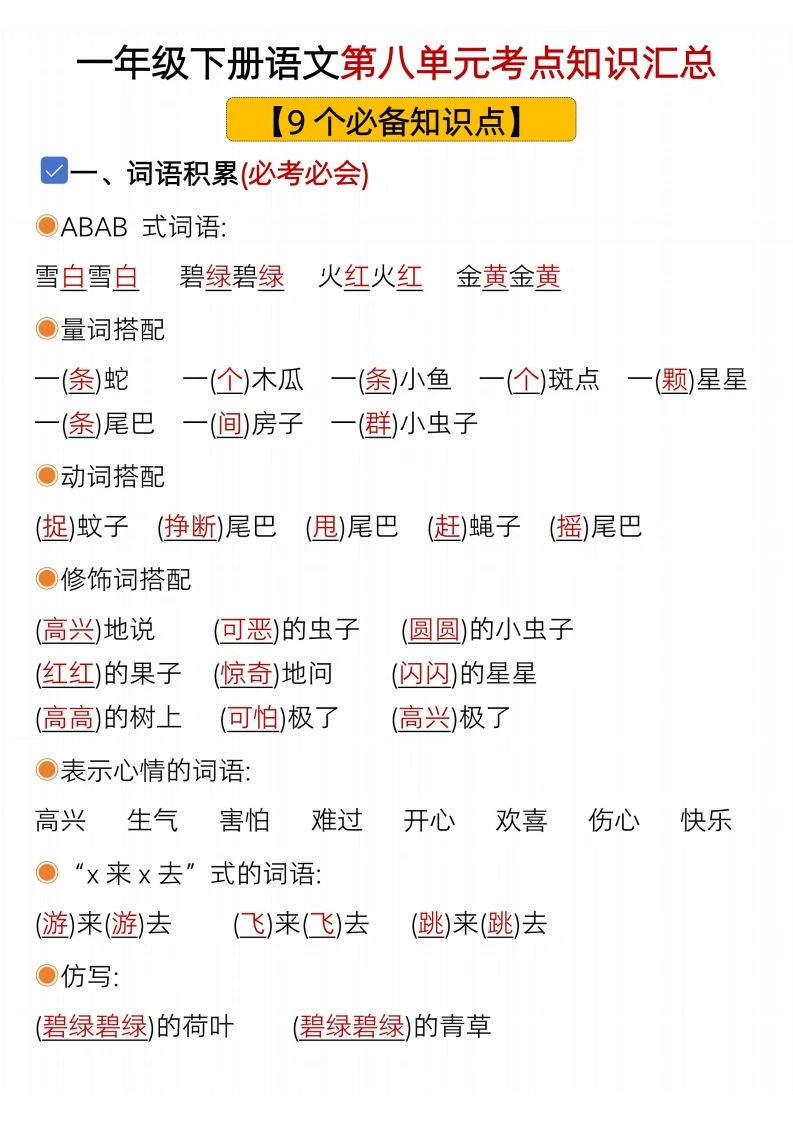 一年级下册语文第八单元考点知识汇总

【9 个必备知识点】

一、词语积累(必考必会)

ABAB 式词语:

雪白雪白　碧绿碧绿　火红火红　金黄金黄

量词搭配

一(条)蛇　一(个)木瓜　一(条)小鱼　一(个)斑点　一(颗)星星
一(条)尾巴　一(间)房子　一(群)小虫子

动词搭配

(捉)蚊子　(挣断)尾巴　(甩)尾巴　(赶)蝇子　(摇)尾巴

修饰词搭配

(高兴)地说　(可恶)的虫子　(圆圆)的小虫子
(红红)的果子　(惊奇)地问　(闪闪)的星星
(高高)的树上　(可怕)极了　(高兴)极了

表示心情的词语:

高兴　生气　害怕　难过　开心　欢喜　伤心　快乐

“x 来 x 去”式的词语:

(游)来(游)去　(飞)来(飞)去　(跳)来(跳)去

仿写:

(碧绿碧绿)的荷叶　(碧绿碧绿)的青草